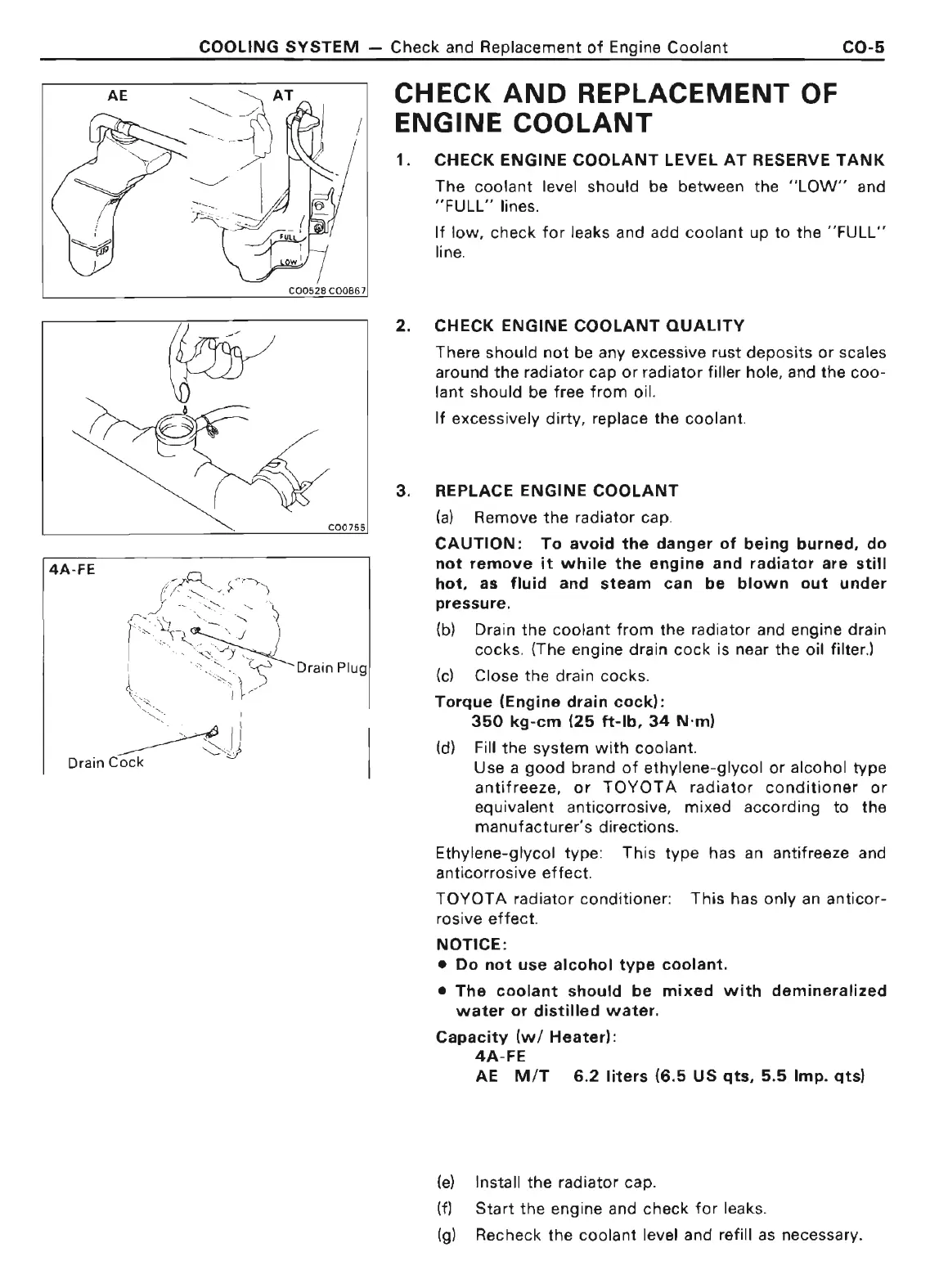 COOLING SYSTEM — Check and Replacement of Engine Coolant CO-5

AE AT

FULL LOW

CO0528 CO0867

CO0755

4A-FE

Drain Plug

Drain Cock

CHECK AND REPLACEMENT OF ENGINE COOLANT

1. CHECK ENGINE COOLANT LEVEL AT RESERVE TANK

The coolant level should be between the "LOW" and "FULL" lines.

If low, check for leaks and add coolant up to the "FULL" line.

2. CHECK ENGINE COOLANT QUALITY

There should not be any excessive rust deposits or scales around the radiator cap or radiator filler hole, and the coolant should be free from oil.

If excessively dirty, replace the coolant.

3. REPLACE ENGINE COOLANT

(a) Remove the radiator cap.

CAUTION: To avoid the danger of being burned, do not remove it while the engine and radiator are still hot, as fluid and steam can be blown out under pressure.

(b) Drain the coolant from the radiator and engine drain cocks. (The engine drain cock is near the oil filter.)

(c) Close the drain cocks.

Torque (Engine drain cock):
350 kg-cm (25 ft-lb, 34 N·m)

(d) Fill the system with coolant.
Use a good brand of ethylene-glycol or alcohol type antifreeze, or TOYOTA radiator conditioner or equivalent anticorrosive, mixed according to the manufacturer's directions.

Ethylene-glycol type: This type has an antifreeze and anticorrosive effect.

TOYOTA radiator conditioner: This has only an anticorrosive effect.

NOTICE:
• Do not use alcohol type coolant.
• The coolant should be mixed with demineralized water or distilled water.

Capacity (w/ Heater):
4A-FE
AE M/T 6.2 liters (6.5 US qts, 5.5 Imp. qts)

(e) Install the radiator cap.
(f) Start the engine and check for leaks.
(g) Recheck the coolant level and refill as necessary.